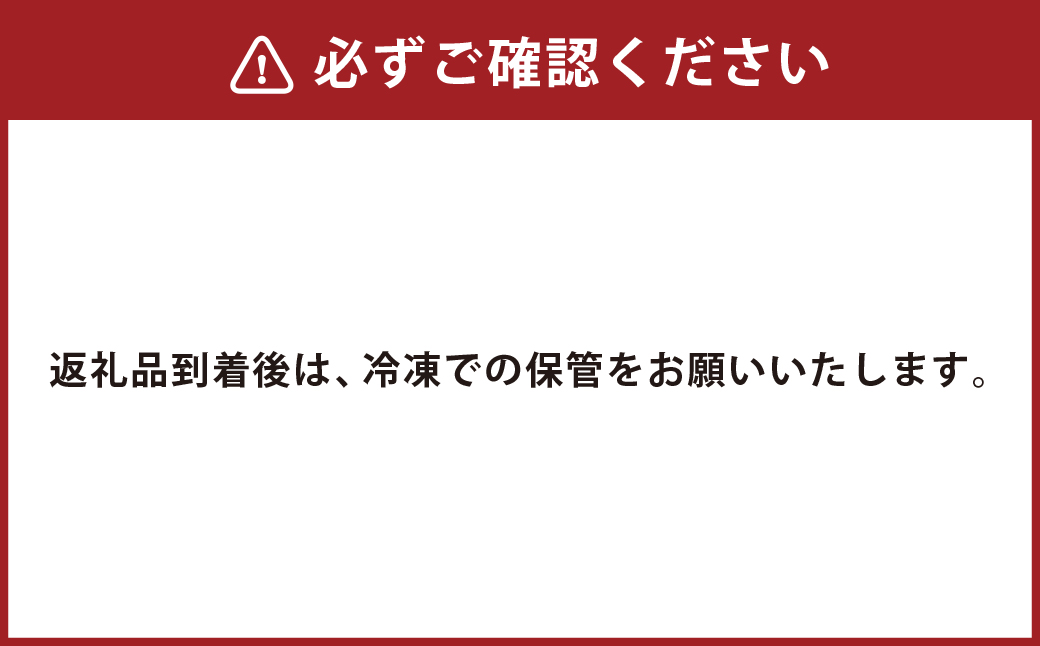 必ずご確認ください

返礼品到着後は、冷凍での保管をお願いいたします。